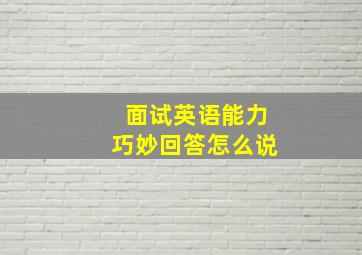 面试英语能力
巧妙回答怎么说